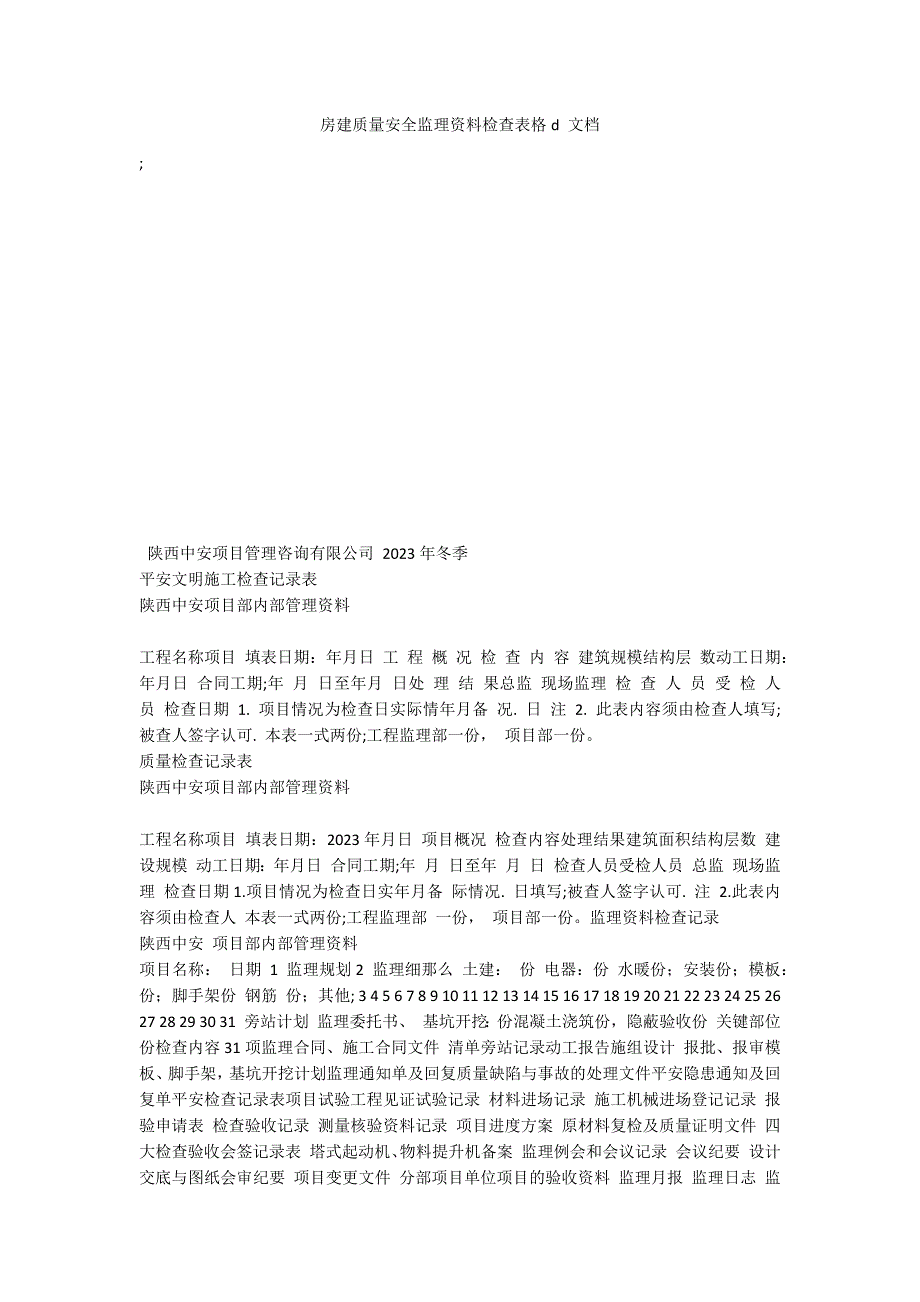 房建质量安全监理资料检查表格 d 文档

;

陕西中安项目管理咨询有限公司 2023 年冬季
平安文明施工检查记录表
陕西中安项目部内部管理资料

工程名称项目 填表日期：年月日 工 程 概 况 检 查 内 容 建筑规模结构层 数动工日期：年月日 合同工期;年 月 日至年月 日处 理 结 果总监 现场监理 检 查 人 员 受 检 人 员 检查日期 1. 项目情况为检查日实际情年月备 况. 日 注 2. 此表内容须由检查人填写;被查人签字认可. 本表一式两份;工程监理部一份， 项目部一份。
质量检查记录表
陕西中安项目部内部管理资料

工程名称项目 填表日期：2023 年月日 项目概况 检查内容处理结果建筑面积结构层数 建设规模 动工日期：年月日 合同工期;年 月 日至年 月 日 检查人员受检人员 总监 现场监理 检查日期 1.项目情况为检查日实年月备 际情况. 日填写;被查人签字认可. 注 2.此表内容须由检查人 本表一式两份;工程监理部 一份， 项目部一份。监理资料检查记录
陕西中安 项目部内部管理资料
项目名称： 日期 1 监理规划 2 监理细那么 土建： 份 电器：份 水暖份；安装份；模板：份；脚手架份 钢筋 份；其他; 3 4 5 6 7 8 9 10 11 12 13 14 15 16 17 18 19 20 21 22 23 24 25 26 27 28 29 30 31 旁站计划 监理委托书、 基坑开挖 份混凝土浇筑份，隐蔽验收份 关键部位份检查内容 31 项监理合同、施工合同文件 清单旁站记录动工报告施组设计 报批、报审模板、脚手架，基坑开挖计划监理通知单及回复质量缺陷与事故的处理文件平安隐患通知及回复单平安检查记录表项目试验工程见证试验记录 材料进场记录 施工机械进场登记记录 报验申请表 检查验收记录 测量核验资料记录 项目进度方案 原材料复检及质量证明文件 四大检查验收会签记录表 塔式起动机、物料提升机备案 监理例会和会议记录 会议纪要 设计交底与图纸会审纪要 项目变更文件 分部项目单位项目的验收资料 监理月报 监理日志 监